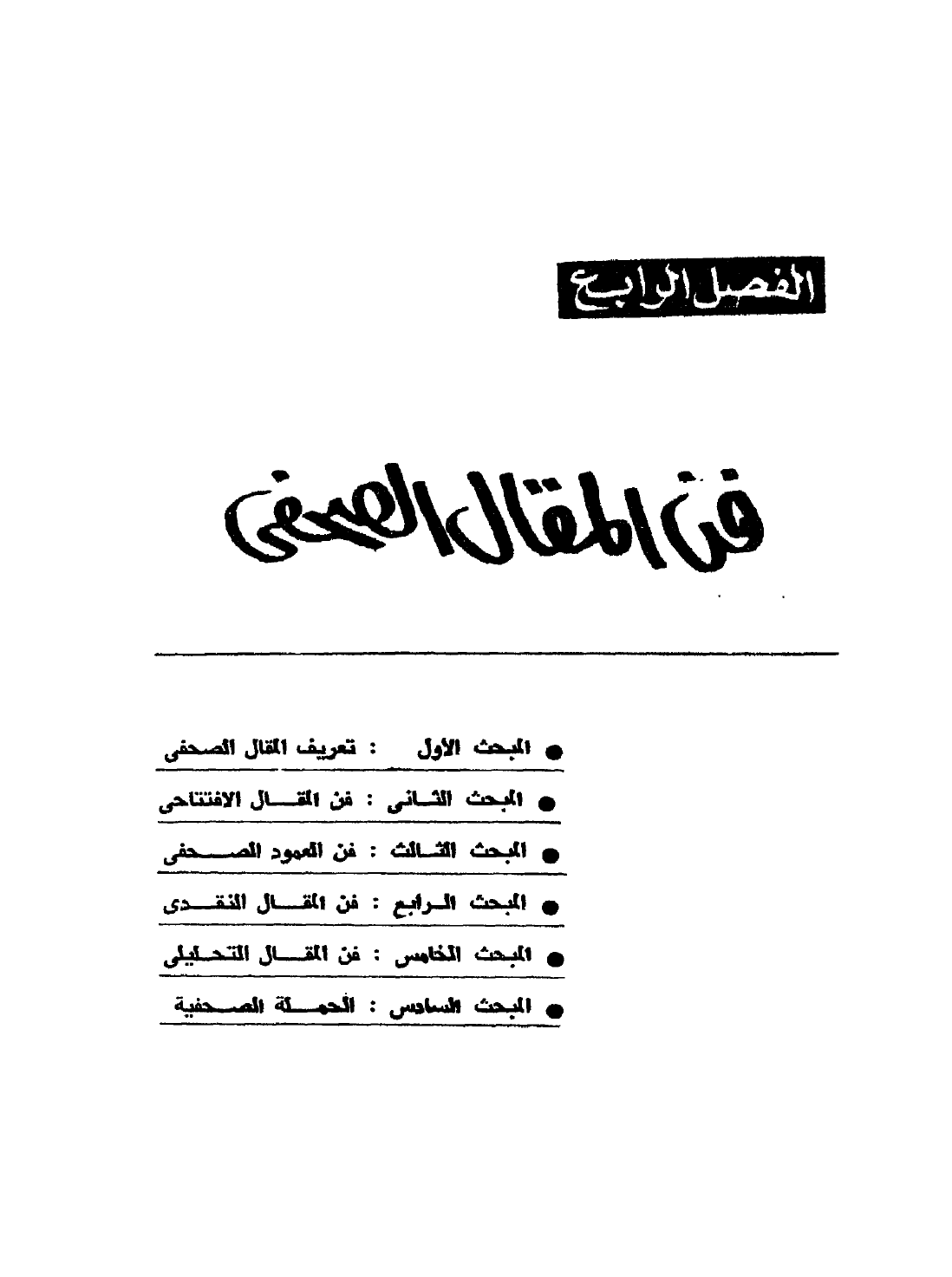 الفصل الرابع

فن المقال الصحفى

• المبحث الأول : تعريف المقال الصحفى

• المبحث الثانى : فن المقال الافتتاحى

• المبحث الثالث : فن العمود الصحفى

• المبحث الرابع : فن المقال النقدى

• المبحث الخامس : فن المقال التحليلى

• المبحث السادس : الحملة الصحفية